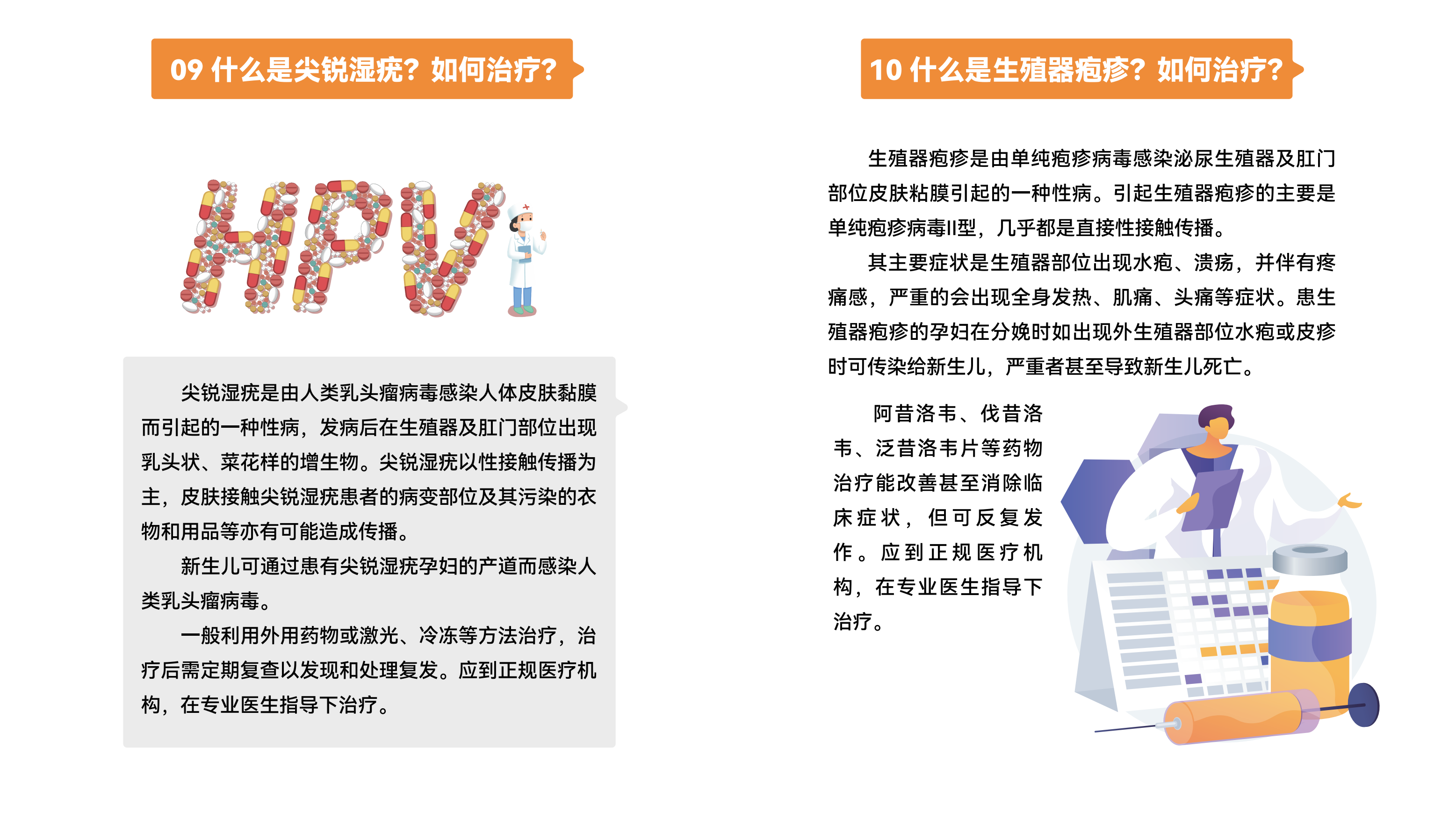 09 什么是尖锐湿疣？如何治疗？

HPV

尖锐湿疣是由人类乳头瘤病毒感染人体皮肤黏膜而引起的一种性病，发病后在生殖器及肛门部位出现乳头状、菜花样的增生物。尖锐湿疣以性接触传播为主，皮肤接触尖锐湿疣患者的病变部位及其污染的衣物和用品等亦有可能造成传播。

新生儿可通过患有尖锐湿疣孕妇的产道而感染人类乳头瘤病毒。

一般利用外用药物或激光、冷冻等方法治疗，治疗后需定期复查以发现和处理复发。应到正规医疗机构，在专业医生指导下治疗。

10 什么是生殖器疱疹？如何治疗？

生殖器疱疹是由单纯疱疹病毒感染泌尿生殖器及肛门部位皮肤粘膜引起的一种性病。引起生殖器疱疹的主要是单纯疱疹病毒II型，几乎都是直接性接触传播。

其主要症状是生殖器部位出现水疱、溃疡，并伴有疼痛感，严重的会出现全身发热、肌痛、头痛等症状。患生殖器疱疹的孕妇在分娩时如出现外生殖器部位水疱或皮疹时可传染给新生儿，严重者甚至导致新生儿死亡。

阿昔洛韦、伐昔洛韦、泛昔洛韦片等药物治疗能改善甚至消除临床症状，但可反复发作。应到正规医疗机构，在专业医生指导下治疗。